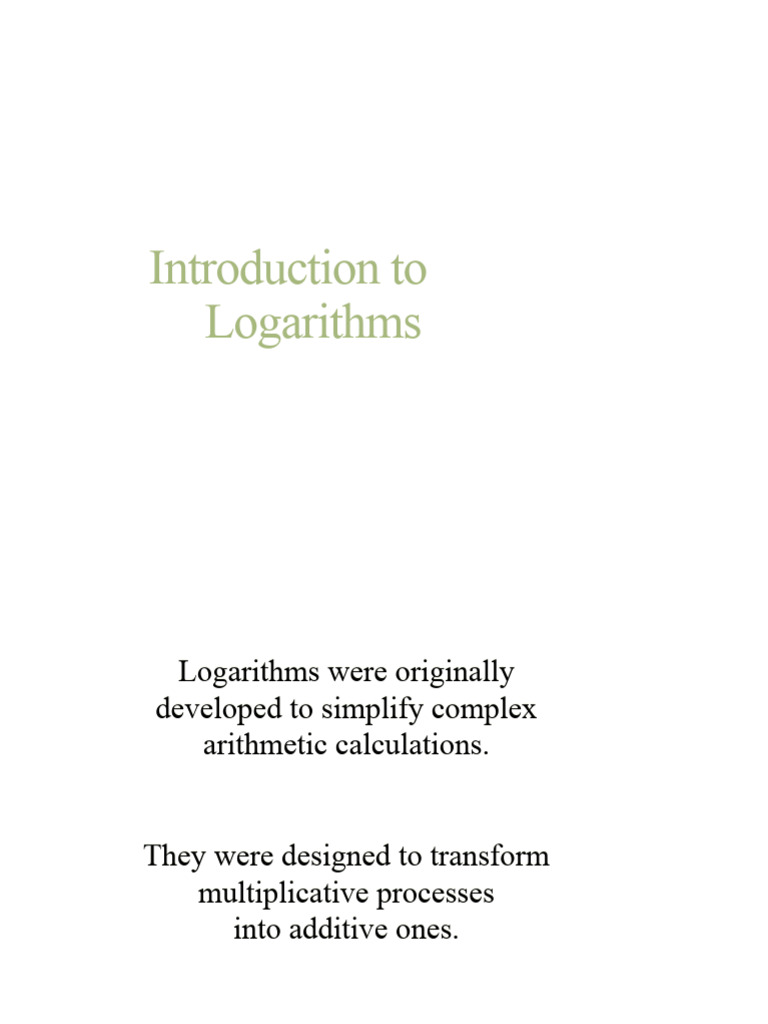 Introduction to Logarithms

Logarithms were originally developed to simplify complex arithmetic calculations.

They were designed to transform multiplicative processes into additive ones.